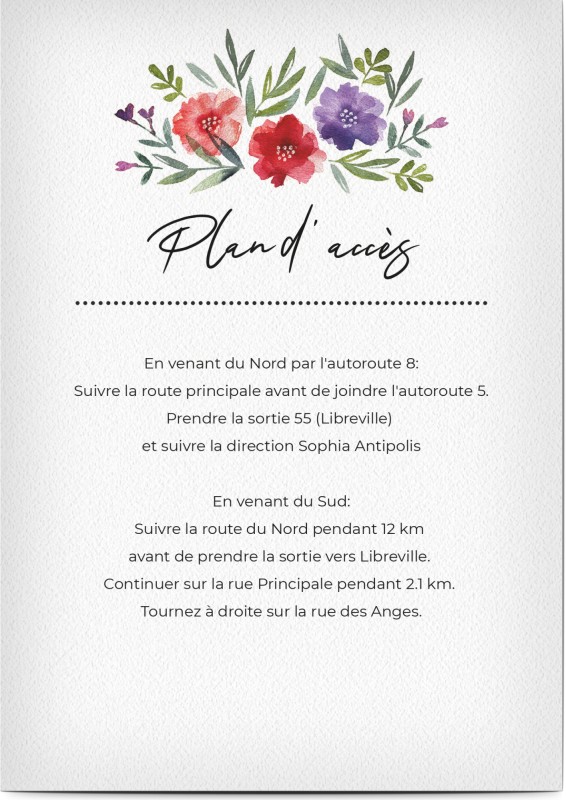 Plan d'accès

En venant du Nord par l'autoroute 8:
Suivre la route principale avant de joindre l'autoroute 5.
Prendre la sortie 55 (Libreville)
et suivre la direction Sophia Antipolis

En venant du Sud:
Suivre la route du Nord pendant 12 km
avant de prendre la sortie vers Libreville.
Continuer sur la rue Principale pendant 2.1 km.
Tournez à droite sur la rue des Anges.